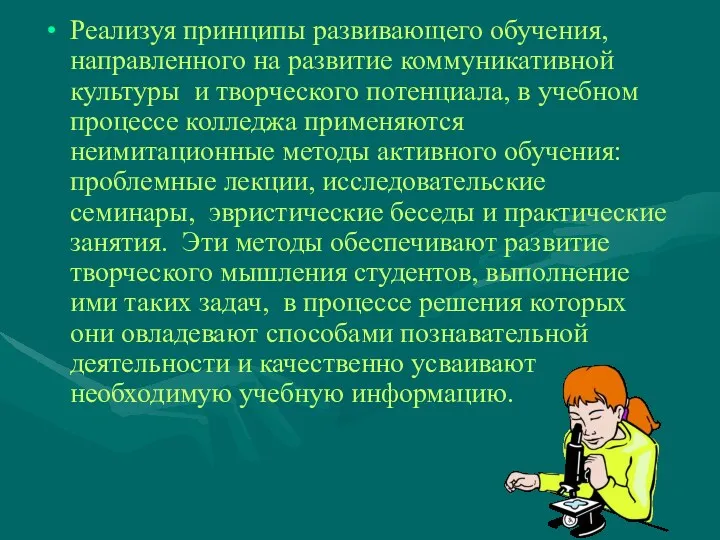 • Реализуя принципы развивающего обучения, направленного на развитие коммуникативной культуры и творческого потенциала, в учебном процессе колледжа применяются неимитационные методы активного обучения: проблемные лекции, исследовательские семинары, эвристические беседы и практические занятия. Эти методы обеспечивают развитие творческого мышления студентов, выполнение ими таких задач, в процессе решения которых они овладевают способами познавательной деятельности и качественно усваивают необходимую учебную информацию.